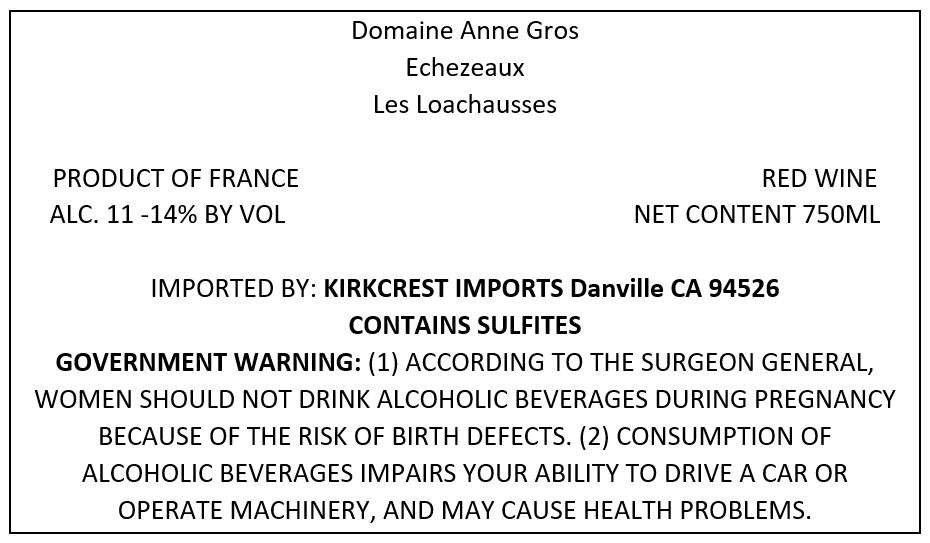 Domaine Anne Gros
Echezeaux
Les Loachausses

PRODUCT OF FRANCE
ALC. 11 -14% BY VOL

RED WINE
NET CONTENT 750ML

IMPORTED BY: KIRKCREST IMPORTS Danville CA 94526
CONTAINS SULFITES
GOVERNMENT WARNING: (1) ACCORDING TO THE SURGEON GENERAL, WOMEN SHOULD NOT DRINK ALCOHOLIC BEVERAGES DURING PREGNANCY BECAUSE OF THE RISK OF BIRTH DEFECTS. (2) CONSUMPTION OF ALCOHOLIC BEVERAGES IMPAIRS YOUR ABILITY TO DRIVE A CAR OR OPERATE MACHINERY, AND MAY CAUSE HEALTH PROBLEMS.